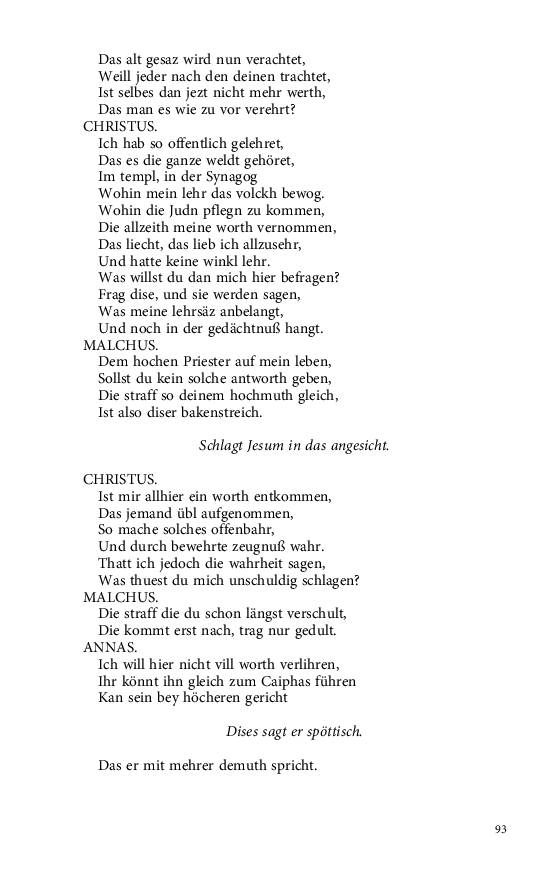 Das alt gesaz wird nun verachtet,
Weill jeder nach den deinen trachtet,
Ist selbes dan jezt nicht mehr werth,
Das man es wie zu vor verehrt?
CHRISTUS.
Ich hab so offentlich gelehret,
Das es die ganze weldt gehöret,
Im templ, in der Synagog
Wohin mein lehr das volckh bewog.
Wohin die Judn pflegn zu kommen,
Die allzeith meine worth vernommen,
Das liecht, das lieb ich allzusehr,
Und hatte keine winkl lehr.
Was willst du dan mich hier befragen?
Frag dise, und sie werden sagen,
Was meine lehrsäz anbelangt,
Und noch in der gedächtnuß hangt.
MALCHUS.
Dem hochen Priester auf mein leben,
Sollst du kein solche antworth geben,
Die straff so deinem hochmuth gleich,
Ist also diser bakenstreich.

Schlagt Jesum in das angesicht.

CHRISTUS.
Ist mir allhier ein worth entkommen,
Das jemand übl aufgenommen,
So mache solches offenbahr,
Und durch bewehrte zeugnuß wahr.
Thatt ich jedoch die wahrheit sagen,
Was thuest du mich unschuldig schlagen?
MALCHUS.
Die straff die du schon längst verschult,
Die kommt erst nach, trag nur gedult.
ANNAS.
Ich will hier nicht vill worth verlihren,
Ihr könnt ihn gleich zum Caiphas führen
Kan sein bey höcheren gericht

Dises sagt er spöttisch.

Das er mit mehrer demuth spricht.

93